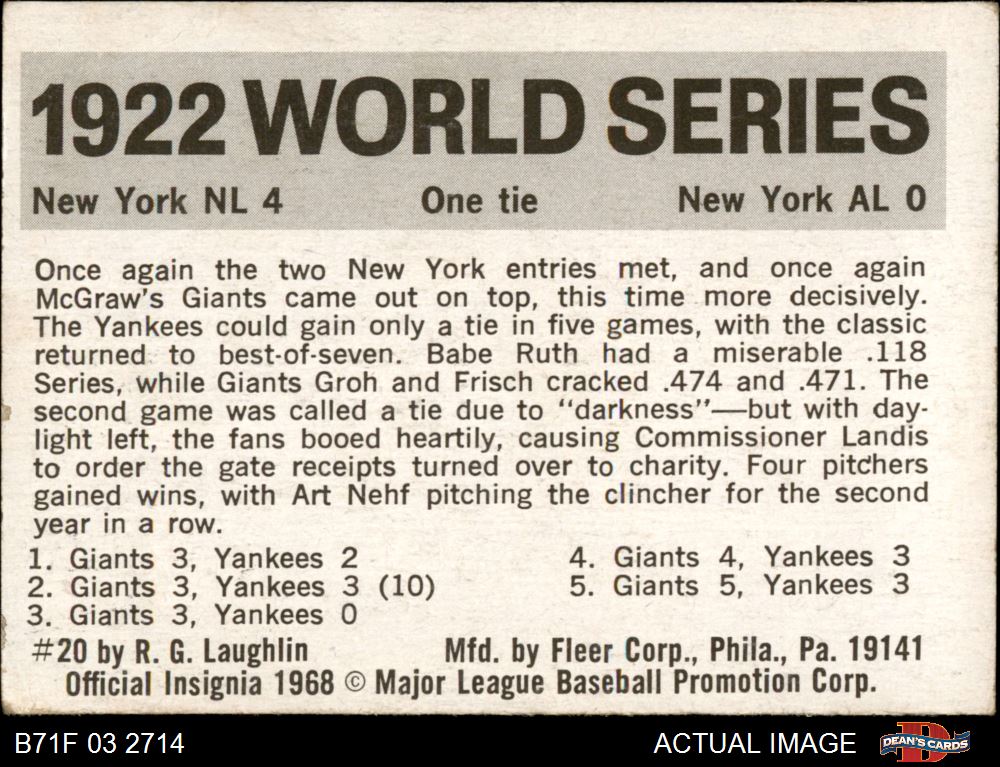 1922 WORLD SERIES

New York NL 4 One tie New York AL 0

Once again the two New York entries met, and once again McGraw's Giants came out on top, this time more decisively. The Yankees could gain only a tie in five games, with the classic returned to best-of-seven. Babe Ruth had a miserable .118 Series, while Giants Groh and Frisch cracked .474 and .471. The second game was called a tie due to "darkness"—but with daylight left, the fans booed heartily, causing Commissioner Landis to order the gate receipts turned over to charity. Four pitchers gained wins, with Art Nehf pitching the clincher for the second year in a row.

1. Giants 3, Yankees 2
2. Giants 3, Yankees 3 (10)
3. Giants 3, Yankees 0
4. Giants 4, Yankees 3
5. Giants 5, Yankees 3

#20 by R. G. Laughlin Mfd. by Fleer Corp., Phila., Pa. 19141
Official Insignia 1968 © Major League Baseball Promotion Corp.

B71F 03 2714

ACTUAL IMAGE

DEAN'S CARDS